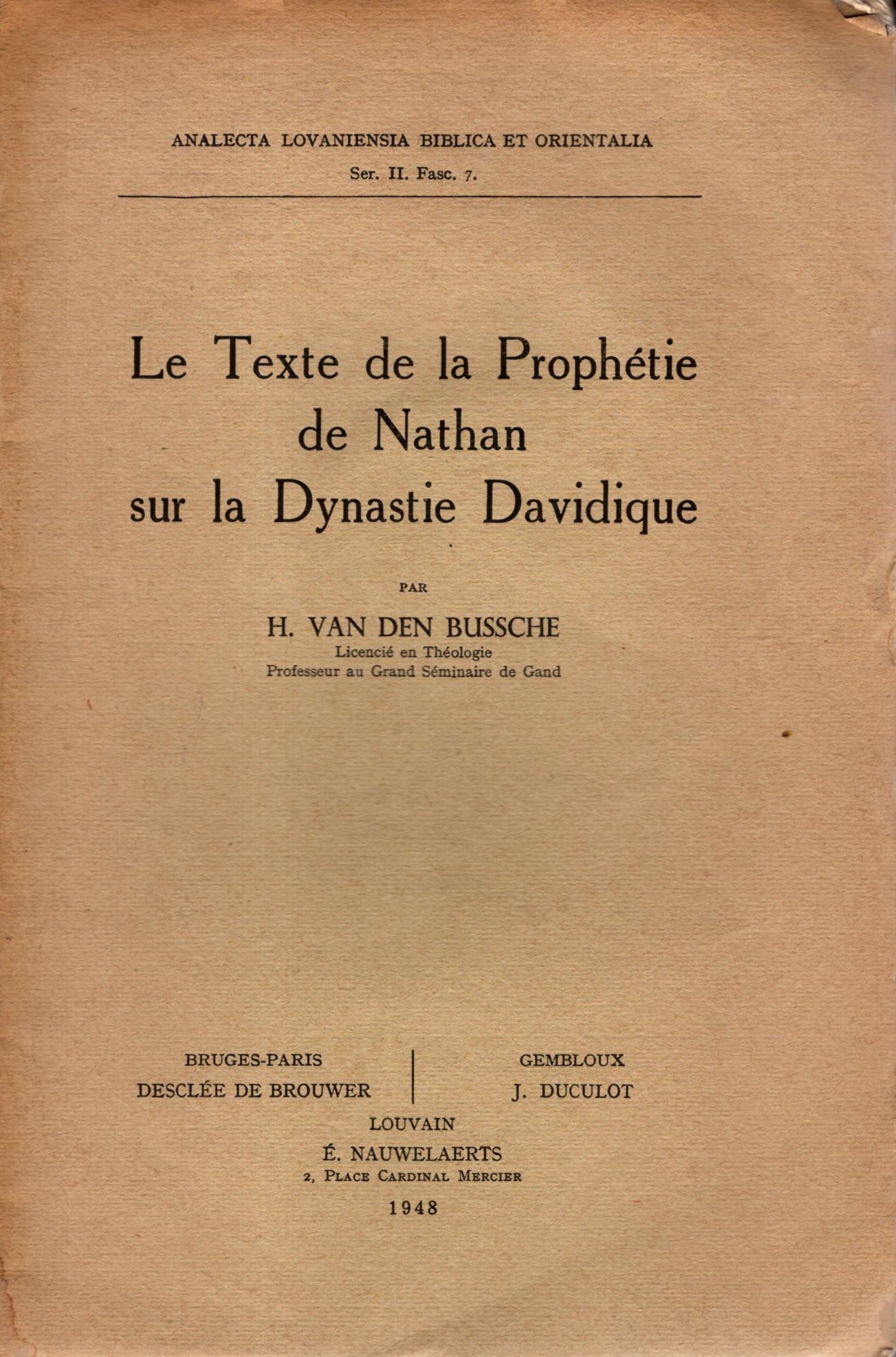 ANALECTA LOVANIENSIA BIBLICA ET ORIENTALIA
Ser. II. Fasc. 7.

Le Texte de la Prophétie de Nathan sur la Dynastie Davidique

PAR

H. VAN DEN BUSSCHE
Licencié en Théologie
Professeur au Grand Séminaire de Gand

BRUGES-PARIS
DESCLÉE DE BROUWER

GEMBLOUX
J. DUCULOT

LOUVAIN
É. NAUWELAERTS
2, PLACE CARDINAL MERCIER
1948